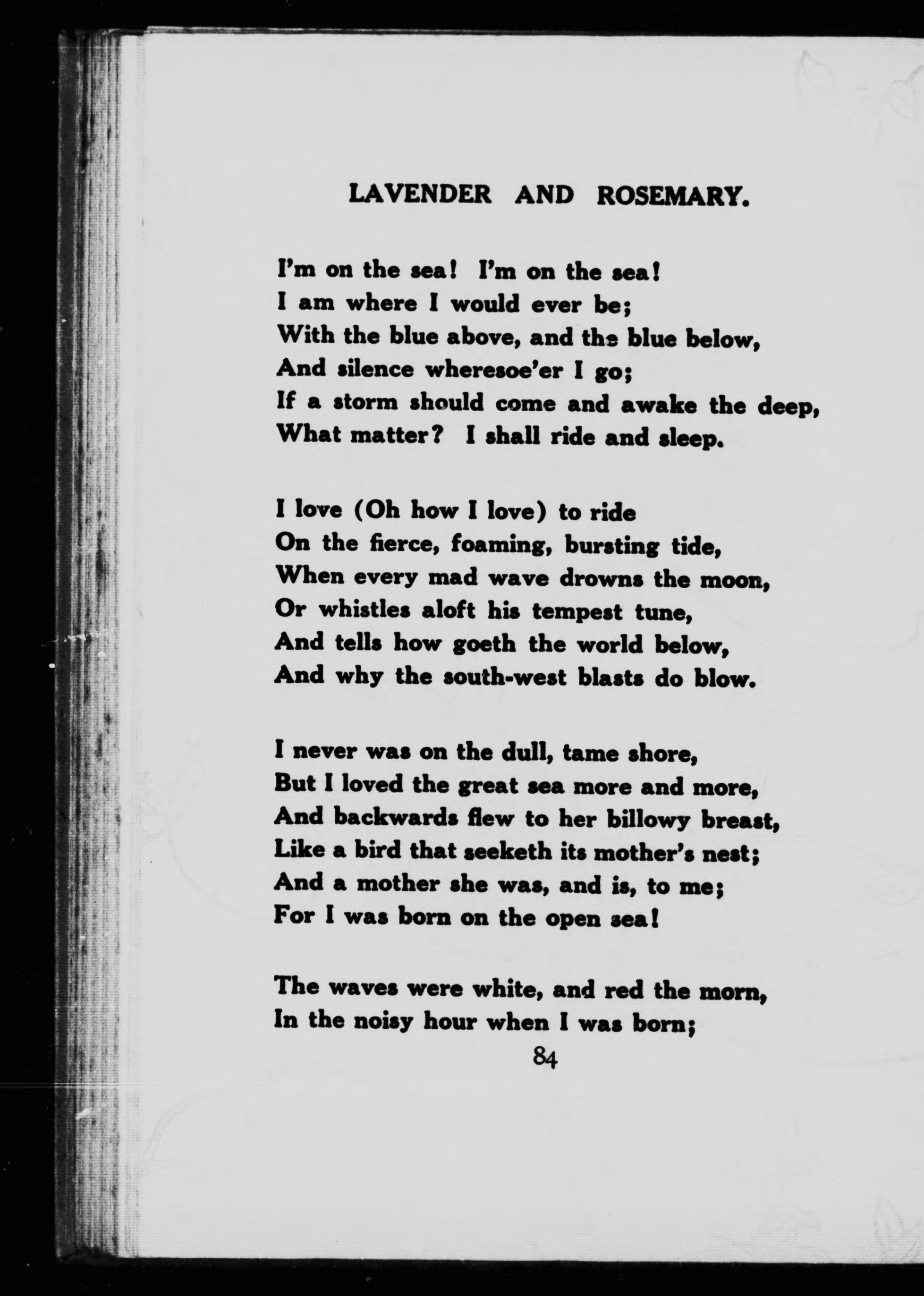 LAVENDER AND ROSEMARY.

I'm on the sea! I'm on the sea!
I am where I would ever be;
With the blue above, and the blue below,
And silence wheresoe'er I go;
If a storm should come and awake the deep,
What matter? I shall ride and sleep.

I love (Oh how I love) to ride
On the fierce, foaming, bursting tide,
When every mad wave drowns the moon,
Or whistles aloft his tempest tune,
And tells how goeth the world below,
And why the south-west blasts do blow.

I never was on the dull, tame shore,
But I loved the great sea more and more,
And backwards flew to her billowy breast,
Like a bird that seeketh its mother's nest;
And a mother she was, and is, to me;
For I was born on the open sea!

The waves were white, and red the morn,
In the noisy hour when I was born;

84